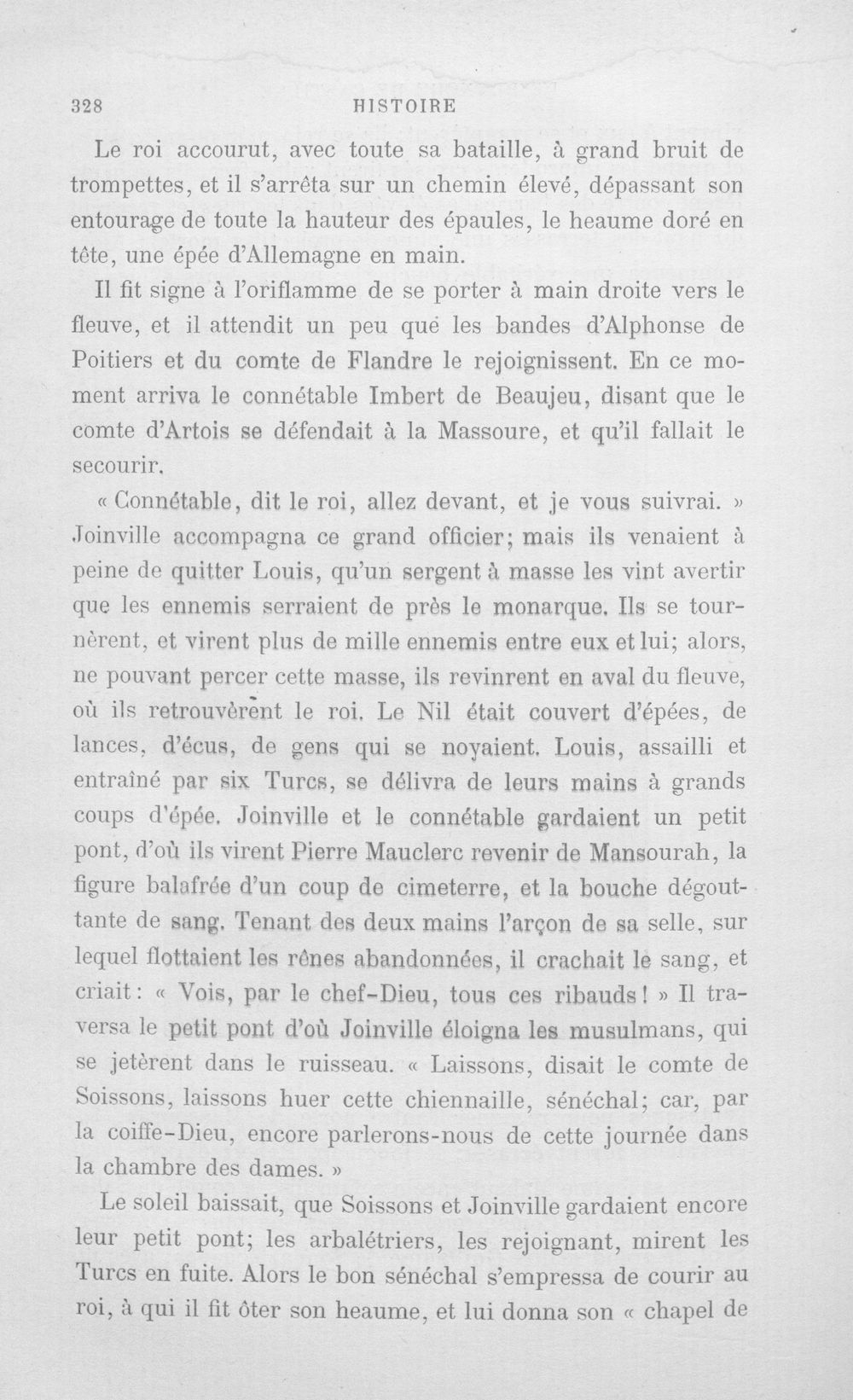 328 HISTOIRE

Le roi accourut, avec toute sa bataille, à grand bruit de trompettes, et il s'arrêta sur un chemin élevé, dépassant son entourage de toute la hauteur des épaules, le heaume doré en tête, une épée d'Allemagne en main.

Il fit signe à l'oriflamme de se porter à main droite vers le fleuve, et il attendit un peu que les bandes d'Alphonse de Poitiers et du comte de Flandre le rejoignissent. En ce moment arriva le connétable Imbert de Beaujeu, disant que le comte d'Artois se défendait à la Massoure, et qu'il fallait le secourir.

« Connétable, dit le roi, allez devant, et je vous suivrai. » Joinville accompagna ce grand officier; mais ils venaient à peine de quitter Louis, qu'un sergent à masse les vint avertir que les ennemis serraient de près le monarque. Ils se tournèrent, et virent plus de mille ennemis entre eux et lui; alors, ne pouvant percer cette masse, ils revinrent en aval du fleuve, où ils retrouvèrent le roi. Le Nil était couvert d'épées, de lances, d'écus, de gens qui se noyaient. Louis, assailli et entraîné par six Turcs, se délivra de leurs mains à grands coups d'épée. Joinville et le connétable gardaient un petit pont, d'où ils virent Pierre Mauclerc revenir de Mansourah, la figure balafrée d'un coup de cimeterre, et la bouche dégouttante de sang. Tenant des deux mains l'arçon de sa selle, sur lequel flottaient les rênes abandonnées, il crachait le sang, et criait: « Vois, par le chef-Dieu, tous ces ribauds! » Il traversa le petit pont d'où Joinville éloigna les musulmans, qui se jetèrent dans le ruisseau. « Laissons, disait le comte de Soissons, laissons huer cette chiennaille, sénéchal; car, par la coiffe-Dieu, encore parlerons-nous de cette journée dans la chambre des dames. »

Le soleil baissait, que Soissons et Joinville gardaient encore leur petit pont; les arbalétriers, les rejoignant, mirent les Turcs en fuite. Alors le bon sénéchal s'empressa de courir au roi, à qui il fit ôter son heaume, et lui donna son « chapel de